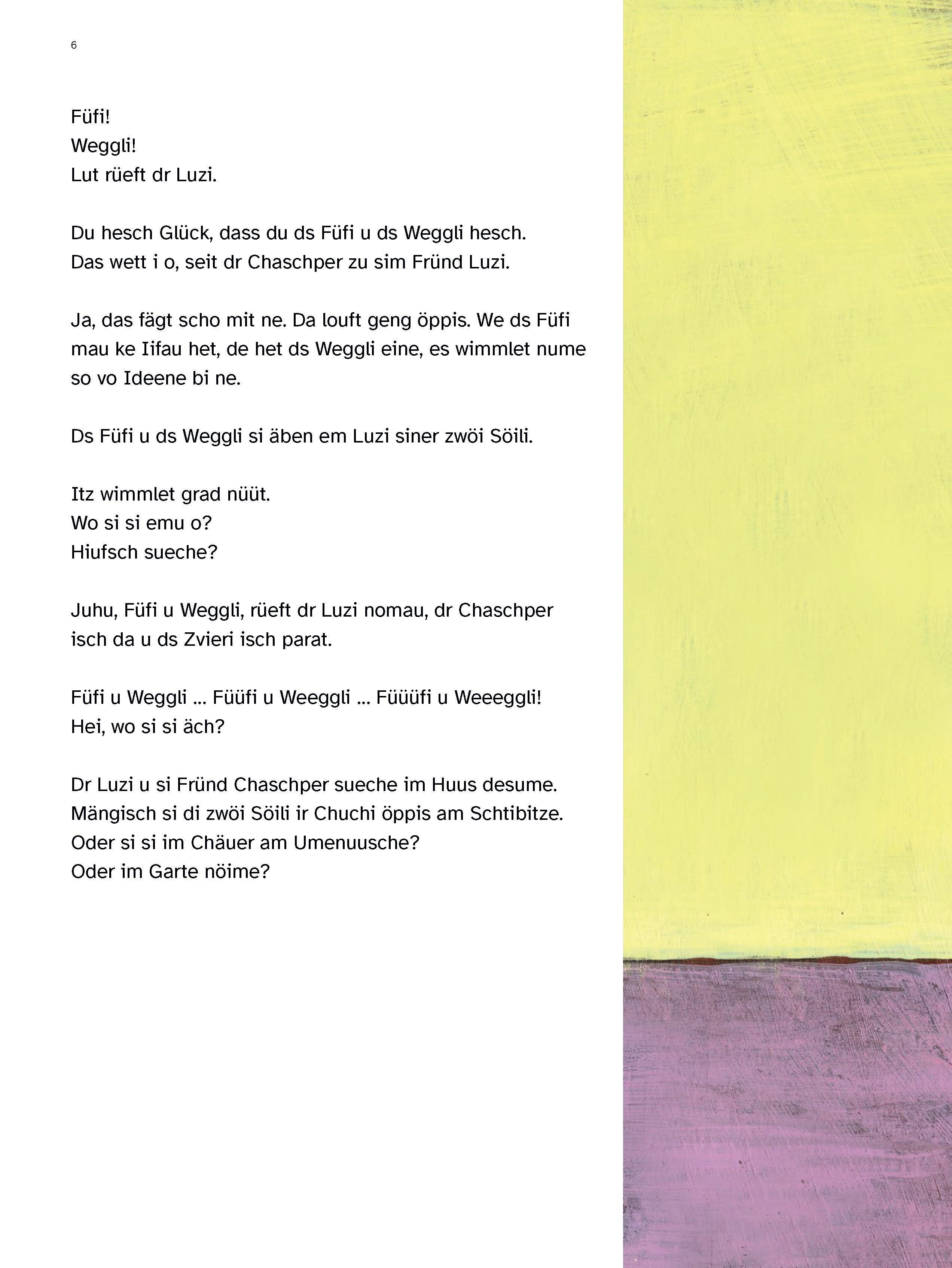 6

Füfi!
Weggli!
Lut rüeft dr Luzi.

Du hesch Glück, dass du ds Füfi u ds Weggli hesch.
Das wett i o, seit dr Chaschper zu sim Fründ Luzi.

Ja, das fägt scho mit ne. Da louft geng öppis. We ds Füfi mau ke Iifau het, de het ds Weggli eine, es wimmlet nume so vo Ideene bi ne.

Ds Füfi u ds Weggli si äben em Luzi siner zwöi Söili.

Itz wimmlet grad nüüt.
Wo si si emu o?
Hiufsch sueche?

Juhu, Füfi u Weggli, rüeft dr Luzi nomau, dr Chaschper isch da u ds Zvieri isch parat.

Füfi u Weggli ... Füüfi u Weeggli ... Füüüfi u Weeeggli!
Hei, wo si si äch?

Dr Luzi u si Fründ Chaschper sueche im Huus desume.
Mängisch si di zwöi Söili ir Chuchi öppis am Schtibitze.
Oder si si im Chäuer am Umenuusche?
Oder im Garte nöime?